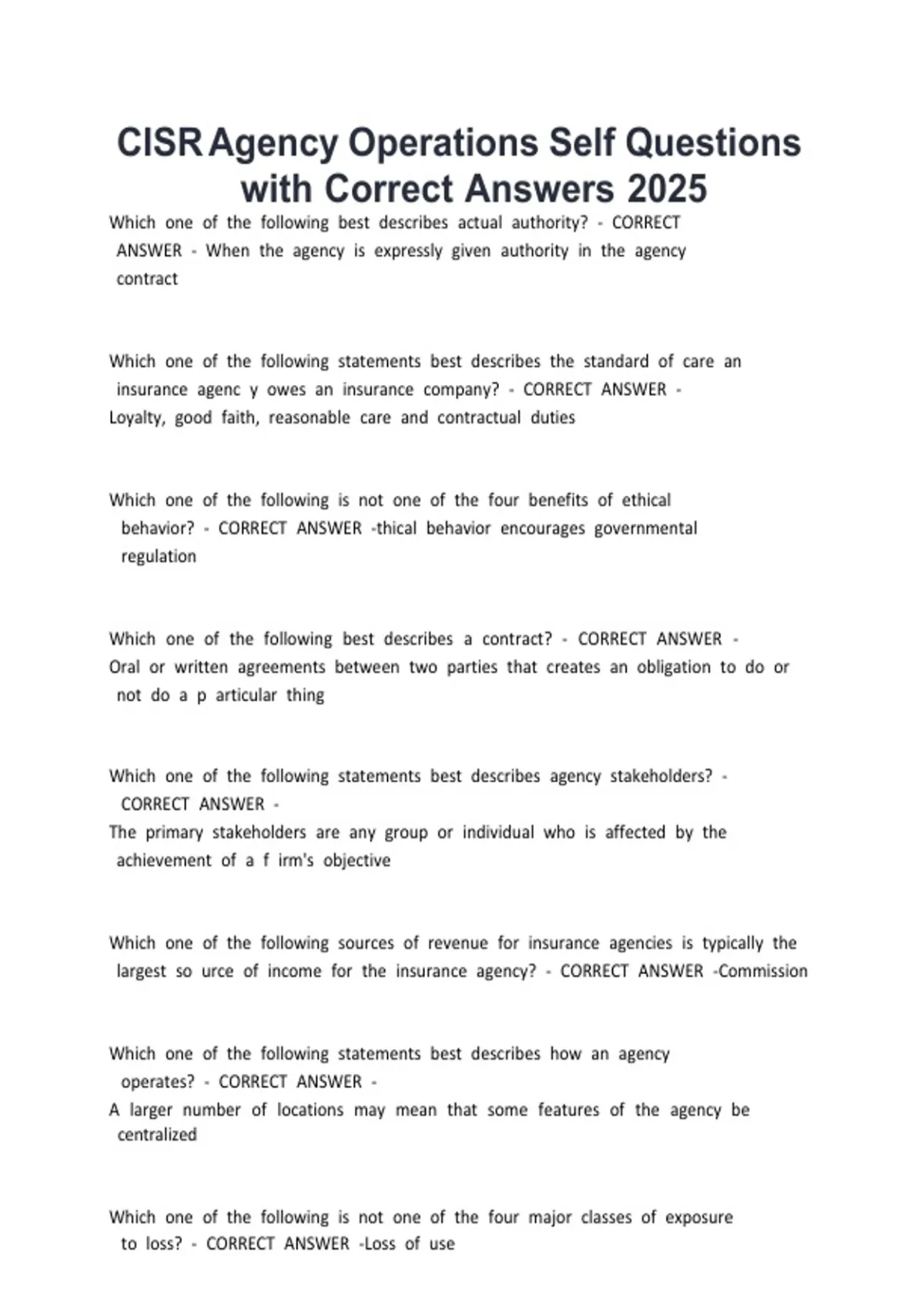 CISR Agency Operations Self Questions with Correct Answers 2025

Which one of the following best describes actual authority? - CORRECT ANSWER - When the agency is expressly given authority in the agency contract

Which one of the following statements best describes the standard of care an insurance agenc y owes an insurance company? - CORRECT ANSWER - Loyalty, good faith, reasonable care and contractual duties

Which one of the following is not one of the four benefits of ethical behavior? - CORRECT ANSWER -thical behavior encourages governmental regulation

Which one of the following best describes a contract? - CORRECT ANSWER - Oral or written agreements between two parties that creates an obligation to do or not do a p articular thing

Which one of the following statements best describes agency stakeholders? - CORRECT ANSWER - The primary stakeholders are any group or individual who is affected by the achievement of a f irm's objective

Which one of the following sources of revenue for insurance agencies is typically the largest so urce of income for the insurance agency? - CORRECT ANSWER -Commission

Which one of the following statements best describes how an agency operates? - CORRECT ANSWER - A larger number of locations may mean that some features of the agency be centralized

Which one of the following is not one of the four major classes of exposure to loss? - CORRECT ANSWER -Loss of use